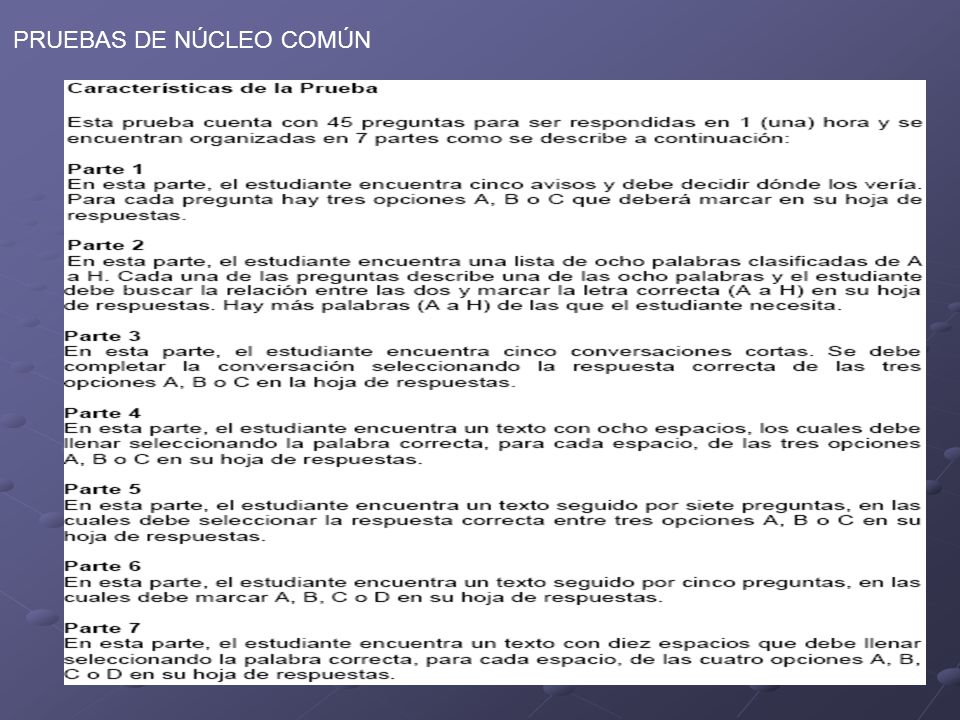 PRUEBAS DE NÚCLEO COMÚN

Características de la Prueba

Esta prueba cuenta con 45 preguntas para ser respondidas en 1 (una) hora y se encuentran organizadas en 7 partes como se describe a continuación:

Parte 1
En esta parte, el estudiante encuentra cinco avisos y debe decidir dónde los vería. Para cada pregunta hay tres opciones A, B o C que deberá marcar en su hoja de respuestas.

Parte 2
En esta parte, el estudiante encuentra una lista de ocho palabras clasificadas de A a H. Cada una de las preguntas describe una de las ocho palabras y el estudiante debe buscar la relación entre las dos y marcar la letra correcta (A a H) en su hoja de respuestas. Hay más palabras (A a H) de las que el estudiante necesita.

Parte 3
En esta parte, el estudiante encuentra cinco conversaciones cortas. Se debe completar la conversación seleccionando la respuesta correcta de las tres opciones A, B o C en la hoja de respuestas.

Parte 4
En esta parte, el estudiante encuentra un texto con ocho espacios, los cuales debe llenar seleccionando la palabra correcta, para cada espacio, de las tres opciones A, B o C en su hoja de respuestas.

Parte 5
En esta parte, el estudiante encuentra un texto seguido por siete preguntas, en las cuales debe seleccionar la respuesta correcta entre tres opciones A, B o C en su hoja de respuestas.

Parte 6
En esta parte, el estudiante encuentra un texto seguido por cinco preguntas, en las cuales debe marcar A, B, C o D en su hoja de respuestas.

Parte 7
En esta parte, el estudiante encuentra un texto con diez espacios que debe llenar seleccionando la palabra correcta, para cada espacio, de las cuatro opciones A, B, C o D en su hoja de respuestas.